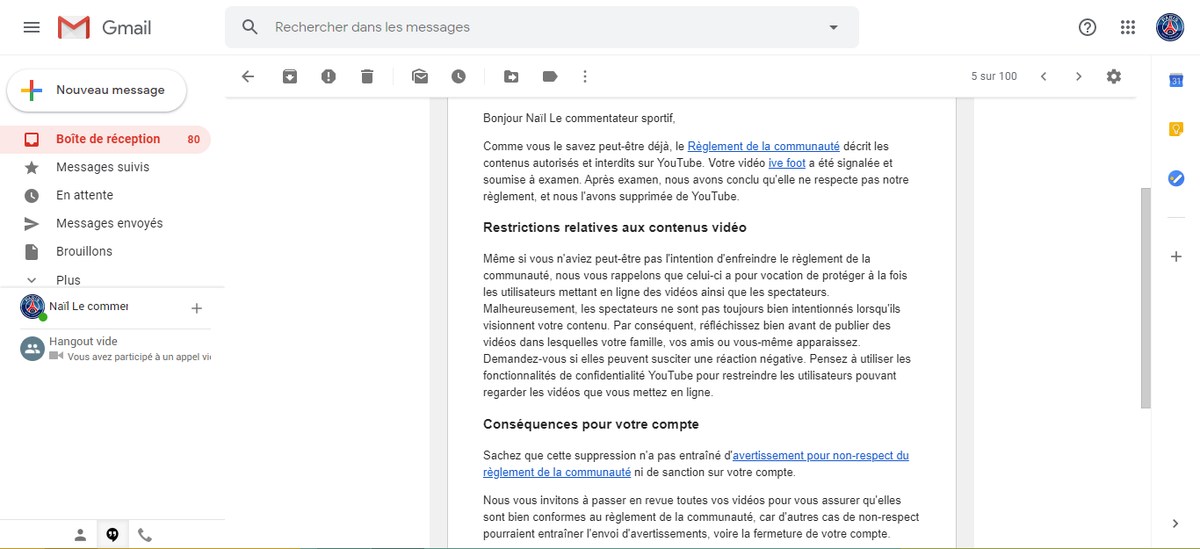 Gmail

Rechercher dans les messages

Nouveau message

Boîte de réception 80

Messages suivis

En attente

Messages envoyés

Brouillons

Plus

Naïl Le commer

Hangout vide

Vous avez participé à un appel vi

5 sur 100

Bonjour Naïl Le commentateur sportif,

Comme vous le savez peut-être déjà, le Règlement de la communauté décrit les contenus autorisés et interdits sur YouTube. Votre vidéo ive foot a été signalée et soumise à examen. Après examen, nous avons conclu qu'elle ne respecte pas notre règlement, et nous l'avons supprimée de YouTube.

Restrictions relatives aux contenus vidéo

Même si vous n'aviez peut-être pas l'intention d'enfreindre le règlement de la communauté, nous vous rappelons que celui-ci a pour vocation de protéger à la fois les utilisateurs mettant en ligne des vidéos ainsi que les spectateurs. Malheureusement, les spectateurs ne sont pas toujours bien intentionnés lorsqu'ils visionnent votre contenu. Par conséquent, réfléchissez bien avant de publier des vidéos dans lesquelles votre famille, vos amis ou vous-même apparaissez. Demandez-vous si elles peuvent susciter une réaction négative. Pensez à utiliser les fonctionnalités de confidentialité YouTube pour restreindre les utilisateurs pouvant regarder les vidéos que vous mettez en ligne.

Conséquences pour votre compte

Sachez que cette suppression n'a pas entraîné d'avertissement pour non-respect du règlement de la communauté ni de sanction sur votre compte.

Nous vous invitons à passer en revue toutes vos vidéos pour vous assurer qu'elles sont bien conformes au règlement de la communauté, car d'autres cas de non-respect pourraient entraîner l'envoi d'avertissements, voire la fermeture de votre compte.